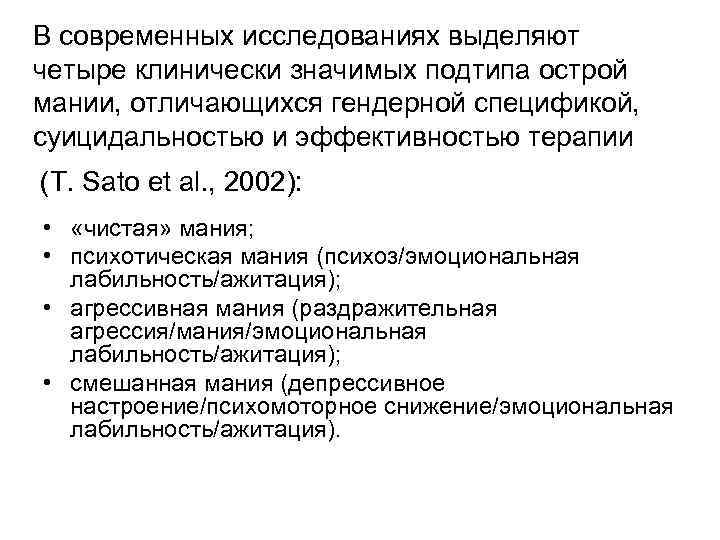 В современных исследованиях выделяют четыре клинически значимых подтипа острой мании, отличающихся гендерной спецификой, суицидальностью и эффективностью терапии

(T. Sato et al., 2002):

• «чистая» мания;
• психотическая мания (психоз/эмоциональная лабильность/ажитация);
• агрессивная мания (раздражительная агрессия/мания/эмоциональная лабильность/ажитация);
• смешанная мания (депрессивное настроение/психомоторное снижение/эмоциональная лабильность/ажитация).